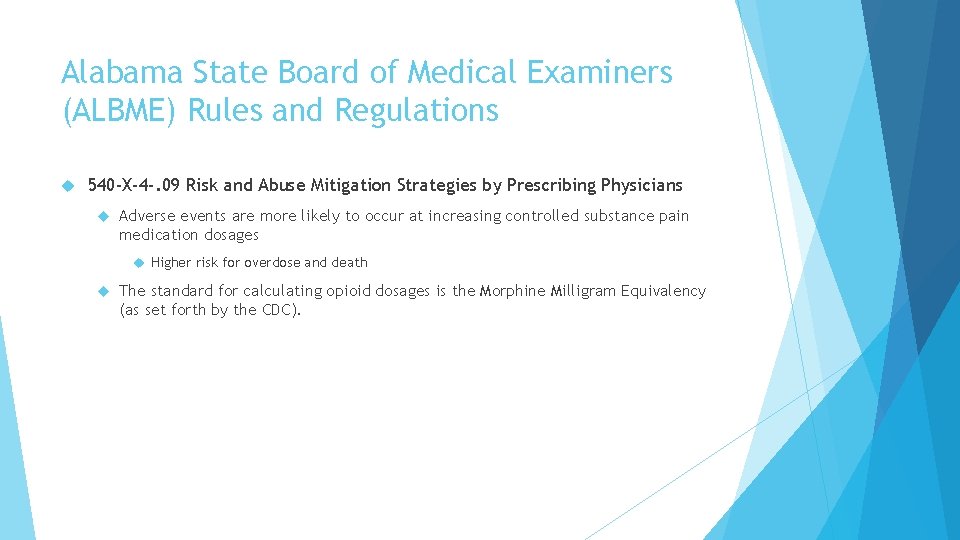 Alabama State Board of Medical Examiners (ALBME) Rules and Regulations

540-X-4-.09 Risk and Abuse Mitigation Strategies by Prescribing Physicians

Adverse events are more likely to occur at increasing controlled substance pain medication dosages

Higher risk for overdose and death

The standard for calculating opioid dosages is the Morphine Milligram Equivalency (as set forth by the CDC).